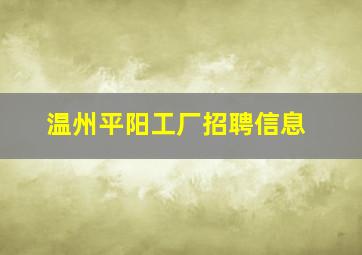 温州平阳工厂招聘信息